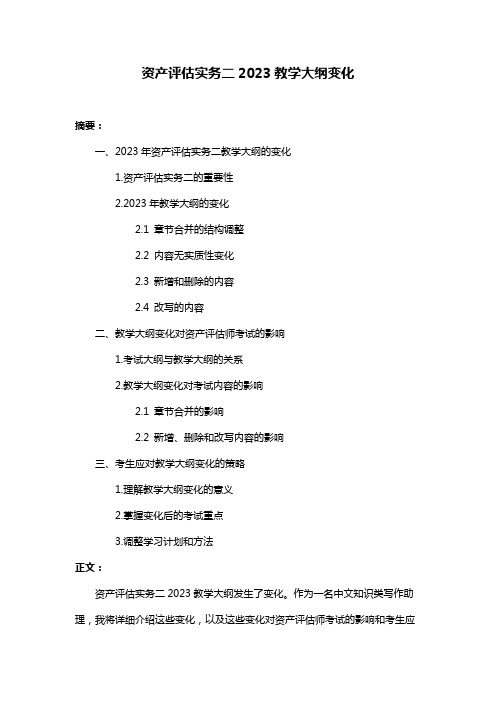 资产评估实务二 2023 教学大纲变化

摘要：

一、2023 年资产评估实务二教学大纲的变化

1.资产评估实务二的重要性

2.2023 年教学大纲的变化

2.1 章节合并的结构调整

2.2 内容无实质性变化

2.3 新增和删除的内容

2.4 改写的内容

二、教学大纲变化对资产评估师考试的影响

1.考试大纲与教学大纲的关系

2.教学大纲变化对考试内容的影响

2.1 章节合并的影响

2.2 新增、删除和改写内容的影响

三、考生应对教学大纲变化的策略

1.理解教学大纲变化的意义

2.掌握变化后的考试重点

3.调整学习计划和方法

正文：

资产评估实务二 2023 教学大纲发生了变化。作为一名中文知识类写作助理，我将详细介绍这些变化，以及这些变化对资产评估师考试的影响和考生应